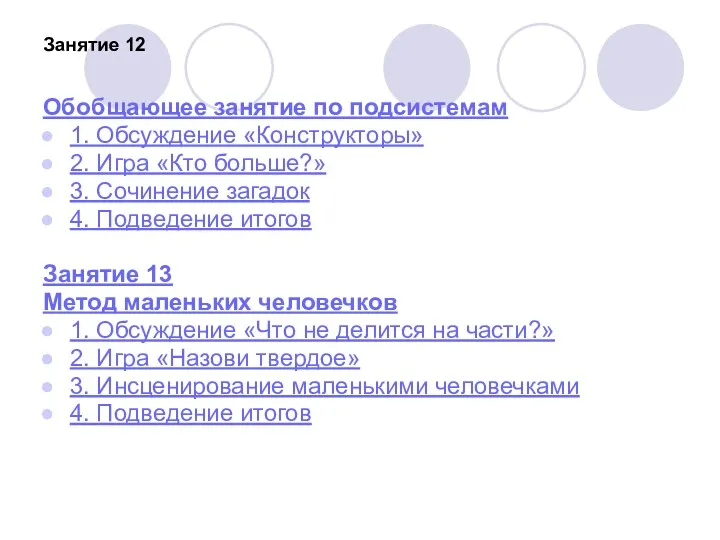 Занятие 12

Обобщающее занятие по подсистемам
1. Обсуждение «Конструкторы»
2. Игра «Кто больше?»
3. Сочинение загадок
4. Подведение итогов

Занятие 13
Метод маленьких человечков
1. Обсуждение «Что не делится на части?»
2. Игра «Назови твердое»
3. Инсценирование маленькими человечками
4. Подведение итогов